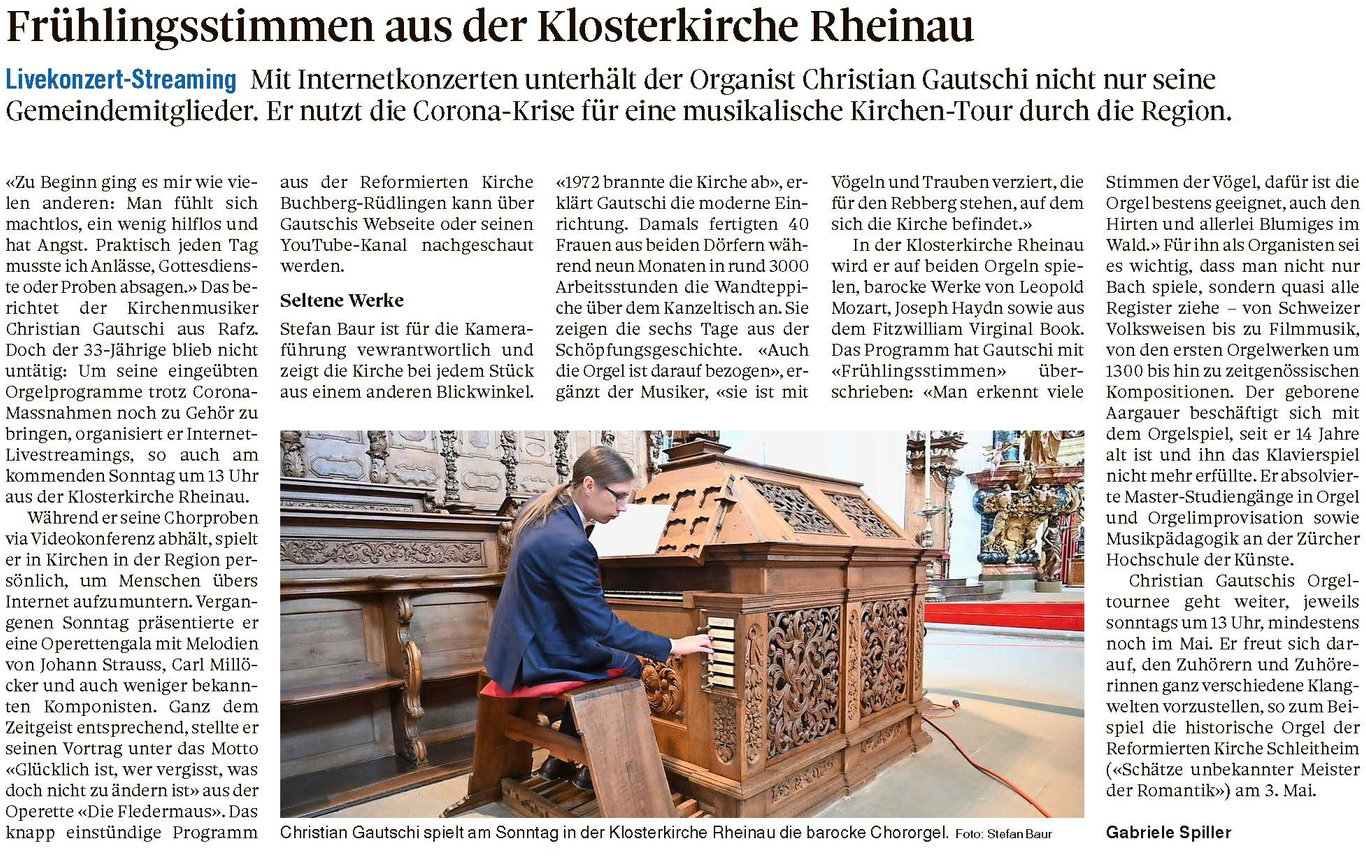 Frühlingsstimmen aus der Klosterkirche Rheinau

Livekonzert-Streaming Mit Internetkonzerten unterhält der Organist Christian Gautschi nicht nur seine Gemeindemitglieder. Er nutzt die Corona-Krise für eine musikalische Kirchen-Tour durch die Region.

«Zu Beginn ging es mir wie vielen anderen: Man fühlt sich machtlos, ein wenig hilflos und hat Angst. Praktisch jeden Tag musste ich Anlässe, Gottesdienste oder Proben absagen.» Das berichtet der Kirchenmusiker Christian Gautschi aus Rafz. Doch der 33-Jährige blieb nicht untätig: Um seine eingeübten Orgelprogramme trotz Corona-Massnahmen noch zu Gehör zu bringen, organisiert er Internet-Livestreamings, so auch am kommenden Sonntag um 13 Uhr aus der Klosterkirche Rheinau.

Während er seine Chorproben via Videokonferenz abhält, spielt er in Kirchen in der Region persönlich, um Menschen übers Internet aufzumuntern. Vergangenen Sonntag präsentierte er eine Operettengala mit Melodien von Johann Strauss, Carl Millöcker und auch weniger bekannten Komponisten. Ganz dem Zeitgeist entsprechend, stellte er seinen Vortrag unter das Motto «Glücklich ist, wer vergisst, was doch nicht zu ändern ist» aus der Operette «Die Fledermaus». Das knapp einstündige Programm aus der Reformierten Kirche Buchberg-Rüdlingen kann über Gautschis Webseite oder seinen YouTube-Kanal nachgeschaut werden.

Seltene Werke

Stefan Baur ist für die Kameraführung vewrantwortlich und zeigt die Kirche bei jedem Stück aus einem anderen Blickwinkel. «1972 brannte die Kirche ab», erklärt Gautschi die moderne Einrichtung. Damals fertigten 40 Frauen aus beiden Dörfern während neun Monaten in rund 3000 Arbeitsstunden die Wandteppiche über dem Kanzeltisch an. Sie zeigen die sechs Tage aus der Schöpfungsgeschichte. «Auch die Orgel ist darauf bezogen», ergänzt der Musiker, «sie ist mit Vögeln und Trauben verziert, die für den Rebberg stehen, auf dem sich die Kirche befindet.»

In der Klosterkirche Rheinau wird er auf beiden Orgeln spielen, barocke Werke von Leopold Mozart, Joseph Haydn sowie aus dem Fitzwilliam Virginal Book. Das Programm hat Gautschi mit «Frühlingsstimmen» überschrieben: «Man erkennt viele Stimmen der Vögel, dafür ist die Orgel bestens geeignet, auch den Hirten und allerlei Blumiges im Wald.» Für ihn als Organisten sei es wichtig, dass man nicht nur Bach spiele, sondern quasi alle Register ziehe – von Schweizer Volksweisen bis zu Filmmusik, von den ersten Orgelwerken um 1300 bis hin zu zeitgenössischen Kompositionen. Der geborene Aargauer beschäftigt sich mit dem Orgelspiel, seit er 14 Jahre alt ist und ihn das Klavierspiel nicht mehr erfüllte. Er absolvierte Master-Studiengänge in Orgel und Orgelimprovisation sowie Musikpädagogik an der Zürcher Hochschule der Künste.

Christian Gautschis Orgeltournee geht weiter, jeweils sonntags um 13 Uhr, mindestens noch im Mai. Er freut sich darauf, den Zuhörern und Zuhörerinnen ganz verschiedene Klangwelten vorzustellen, so zum Beispiel die historische Orgel der Reformierten Kirche Schleitheim («Schätze unbekannter Meister der Romantik») am 3. Mai.

Gabriele Spiller

Christian Gautschi spielt am Sonntag in der Klosterkirche Rheinau die barocke Chororgel. Foto: Stefan Baur